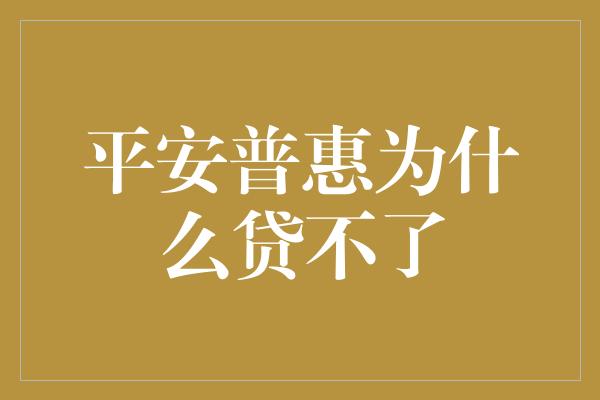 平安普惠为什么贷不了